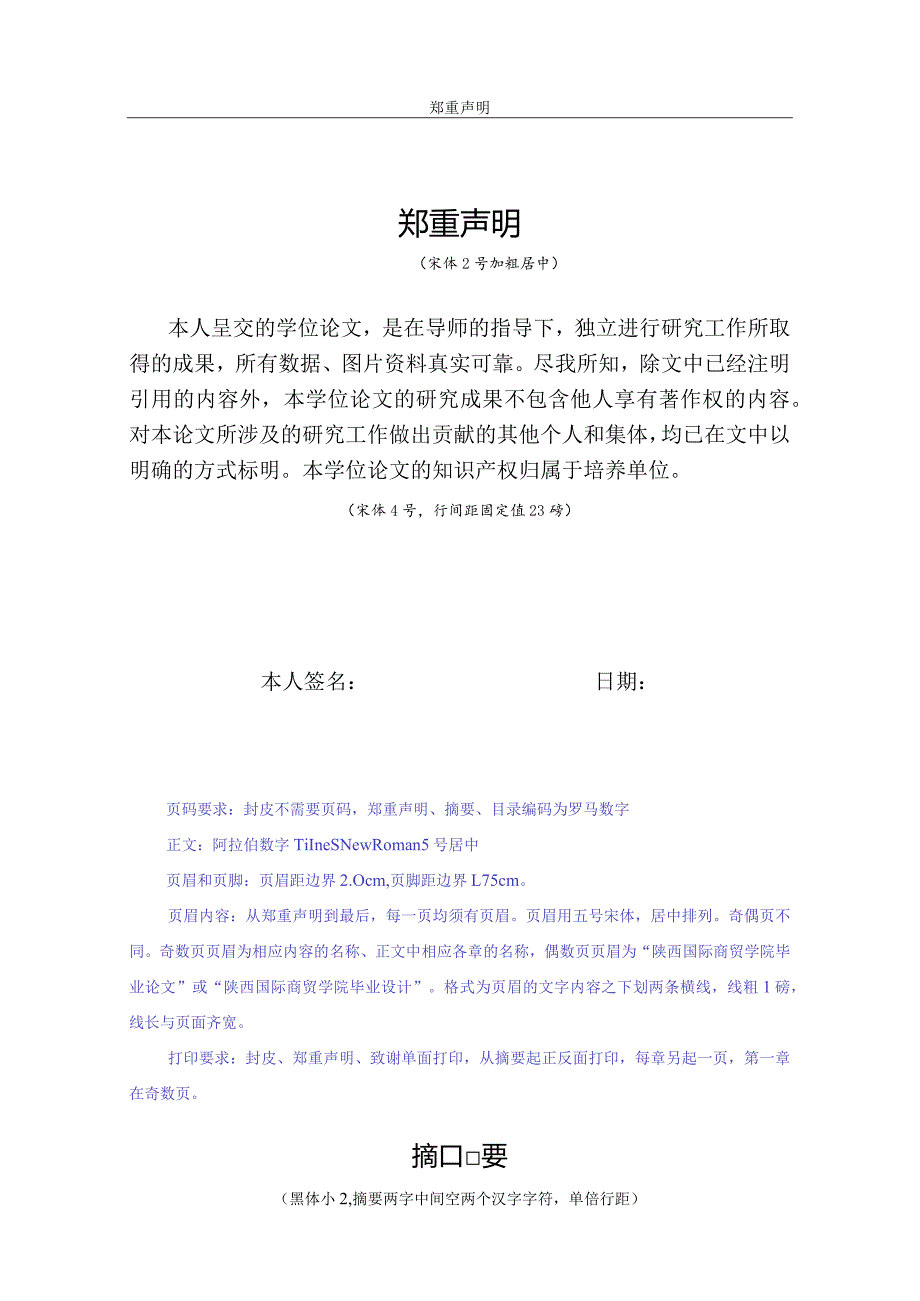 郑重声明

郑重声明

（宋体2号加粗居中）

本人呈交的学位论文，是在导师的指导下，独立进行研究工作所取得的成果，所有数据、图片资料真实可靠。尽我所知，除文中已经注明引用的内容外，本学位论文的研究成果不包含他人享有著作权的内容。对本论文所涉及的研究工作做出贡献的其他个人和集体，均已在文中以明确的方式标明。本学位论文的知识产权归属于培养单位。

（宋体4号，行间距固定值23磅）

本人签名：　　　　　　　　　　日期：

页码要求：封皮不需要页码，郑重声明、摘要、目录编码为罗马数字

正文：阿拉伯数字TiIneSNewRoman5号居中

页眉和页脚：页眉距边界2.Ocm,页脚距边界L75cm。

页眉内容：从郑重声明到最后，每一页均须有页眉。页眉用五号宋体，居中排列。奇偶页不同。奇数页页眉为相应内容的名称、正文中相应各章的名称，偶数页页眉为“陕西国际商贸学院毕业论文”或“陕西国际商贸学院毕业设计”。格式为页眉的文字内容之下划两条横线，线粗1磅，线长与页面齐宽。

打印要求：封皮、郑重声明、致谢单面打印，从摘要起正反面打印，每章另起一页，第一章在奇数页。

摘口□要

（黑体小2,摘要两字中间空两个汉字字符，单倍行距）